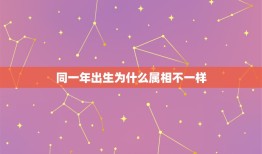 同一年出生为什么属相不一样